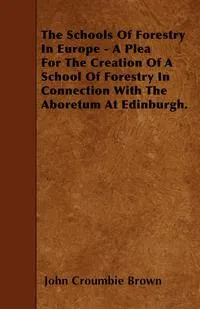 The Schools Of Forestry In Europe - A Plea For The Creation Of A School Of Forestry In Connection With The Aboretum At Edinburgh.

John Croumbie Brown